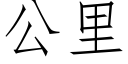 公里